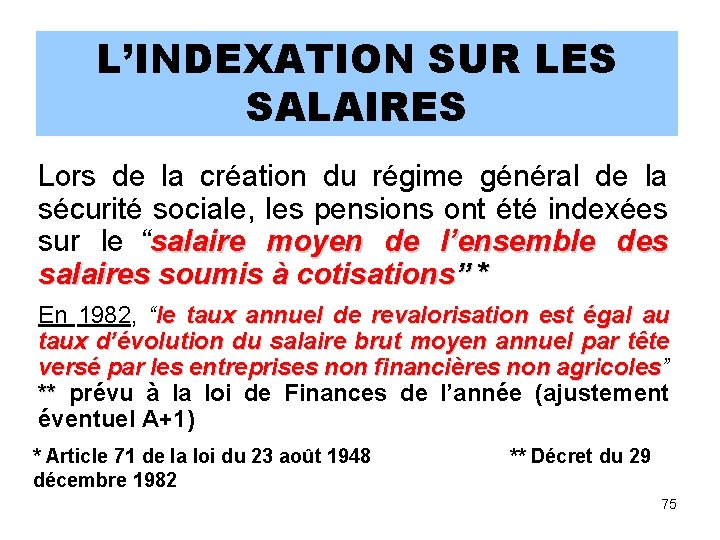 L'INDEXATION SUR LES SALAIRES

Lors de la création du régime général de la sécurité sociale, les pensions ont été indexées sur le "salaire moyen de l'ensemble des salaires soumis à cotisations" *

En 1982, "le taux annuel de revalorisation est égal au taux d'évolution du salaire brut moyen annuel par tête versé par les entreprises non financières non agricoles" ** prévu à la loi de Finances de l'année (ajustement éventuel A+1)

* Article 71 de la loi du 23 août 1948 ** Décret du 29 décembre 1982

75